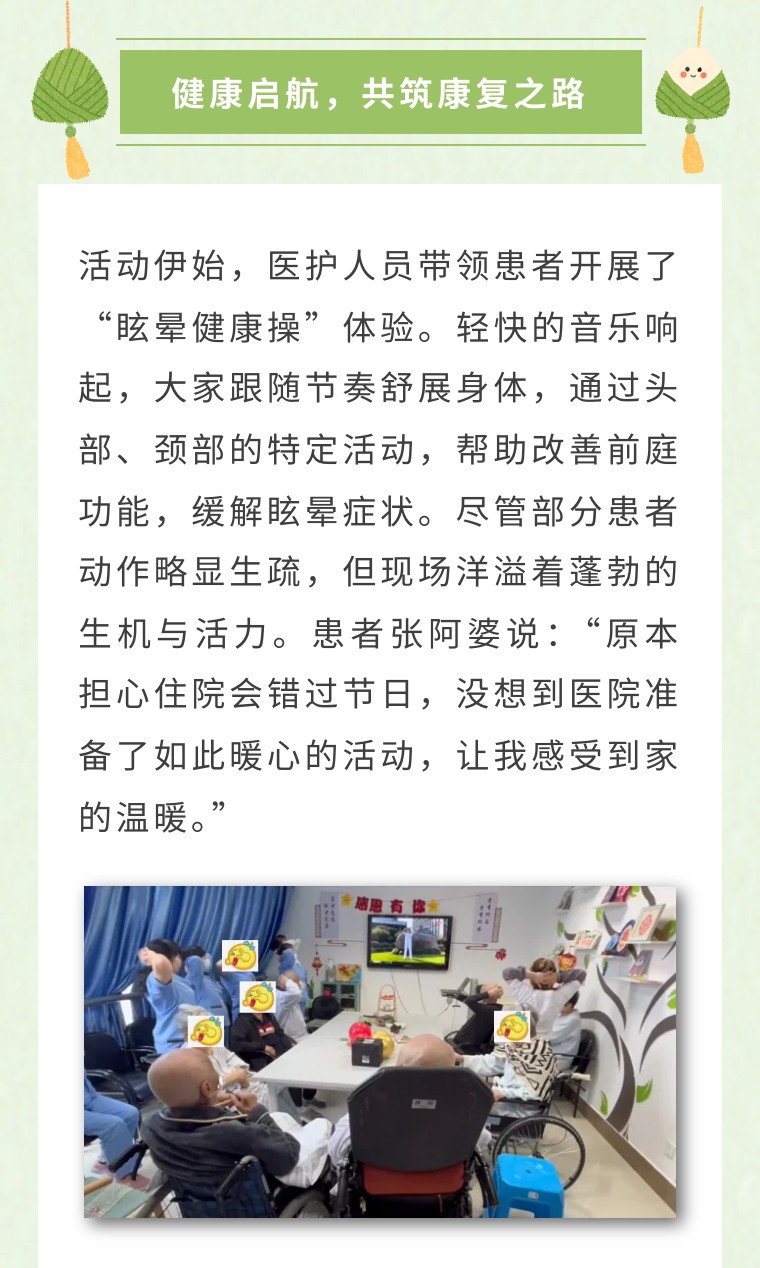 健康启航，共筑康复之路

活动伊始，医护人员带领患者开展了“眩晕健康操”体验。轻快的音乐响起，大家跟随节奏舒展身体，通过头部、颈部的特定活动，帮助改善前庭功能，缓解眩晕症状。尽管部分患者动作略显生疏，但现场洋溢着蓬勃的生机与活力。患者张阿婆说：“原本担心住院会错过节日，没想到医院准备了如此暖心的活动，让我感受到家的温暖。”

感恩有你